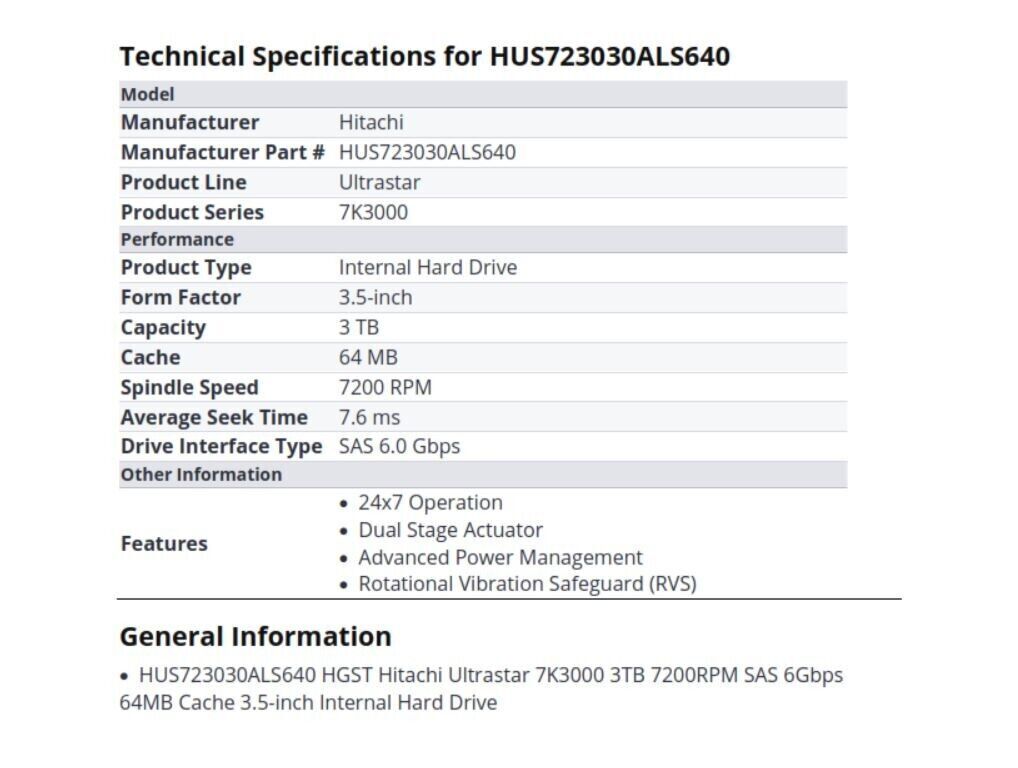 Technical Specifications for HUS723030ALS640

| Model | |
|---|---|
| Manufacturer | Hitachi |
| Manufacturer Part # | HUS723030ALS640 |
| Product Line | Ultrastar |
| Product Series | 7K3000 |
| Performance | |
| Product Type | Internal Hard Drive |
| Form Factor | 3.5-inch |
| Capacity | 3 TB |
| Cache | 64 MB |
| Spindle Speed | 7200 RPM |
| Average Seek Time | 7.6 ms |
| Drive Interface Type | SAS 6.0 Gbps |
| Other Information | |
| Features | • 24x7 Operation • Dual Stage Actuator • Advanced Power Management • Rotational Vibration Safeguard (RVS) |

General Information

• HUS723030ALS640 HGST Hitachi Ultrastar 7K3000 3TB 7200RPM SAS 6Gbps 64MB Cache 3.5-inch Internal Hard Drive